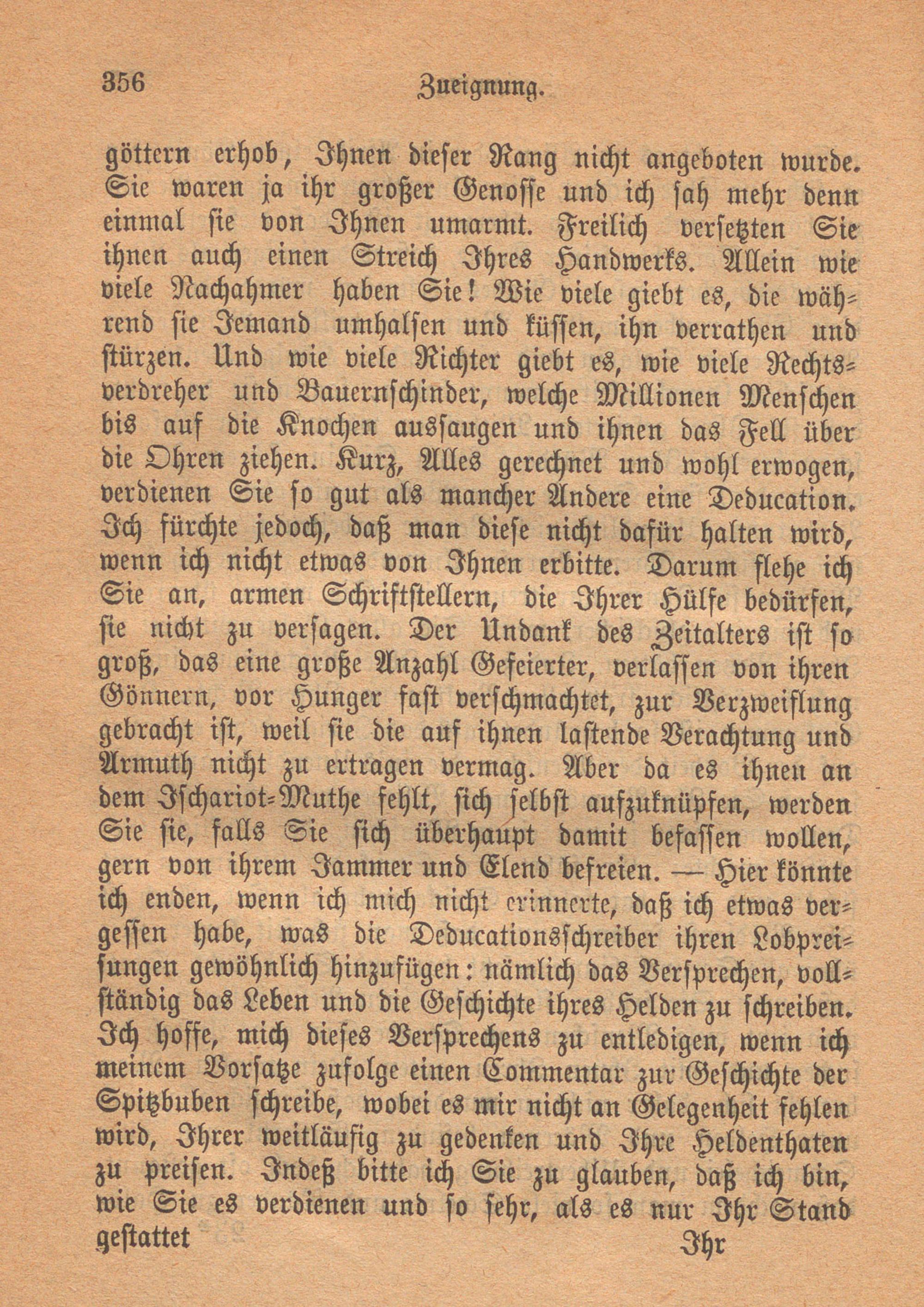 356 Zueignung.

göttern erhob, Ihnen dieser Rang nicht angeboten wurde. Sie waren ja ihr großer Genosse und ich sah mehr denn einmal sie von Ihnen umarmt. Freilich versetzten Sie ihnen auch einen Streich Ihres Handwerks. Allein wie viele Nachahmer haben Sie! Wie viele giebt es, die während sie Jemand umhalsen und küssen, ihn verrathen und stürzen. Und wie viele Richter giebt es, wie viele Rechtsverdreher und Bauernschinder, welche Millionen Menschen bis auf die Knochen aussaugen und ihnen das Fell über die Ohren ziehen. Kurz, Alles gerechnet und wohl erwogen, verdienen Sie so gut als mancher Andere eine Deducation. Ich fürchte jedoch, daß man diese nicht dafür halten wird, wenn ich nicht etwas von Ihnen erbitte. Darum flehe ich Sie an, armen Schriftstellern, die Ihrer Hülfe bedürfen, sie nicht zu versagen. Der Undank des Zeitalters ist so groß, das eine große Anzahl Gefeierter, verlassen von ihren Gönnern, vor Hunger fast verschmachtet, zur Verzweiflung gebracht ist, weil sie die auf ihnen lastende Verachtung und Armuth nicht zu ertragen vermag. Aber da es ihnen an dem Ischariot-Muthe fehlt, sich selbst aufzuknüpfen, werden Sie sie, falls Sie sich überhaupt damit befassen wollen, gern von ihrem Jammer und Elend befreien. — Hier könnte ich enden, wenn ich mich nicht erinnerte, daß ich etwas vergessen habe, was die Deducationsschreiber ihren Lobpreisungen gewöhnlich hinzufügen: nämlich das Versprechen, vollständig das Leben und die Geschichte ihres Helden zu schreiben. Ich hoffe, mich dieses Versprechens zu entledigen, wenn ich meinem Vorsatze zufolge einen Commentar zur Geschichte der Spitzbuben schreibe, wobei es mir nicht an Gelegenheit fehlen wird, Ihrer weitläufig zu gedenken und Ihre Heldenthaten zu preisen. Indeß bitte ich Sie zu glauben, daß ich bin, wie Sie es verdienen und so sehr, als es nur Ihr Stand gestattet

Ihr